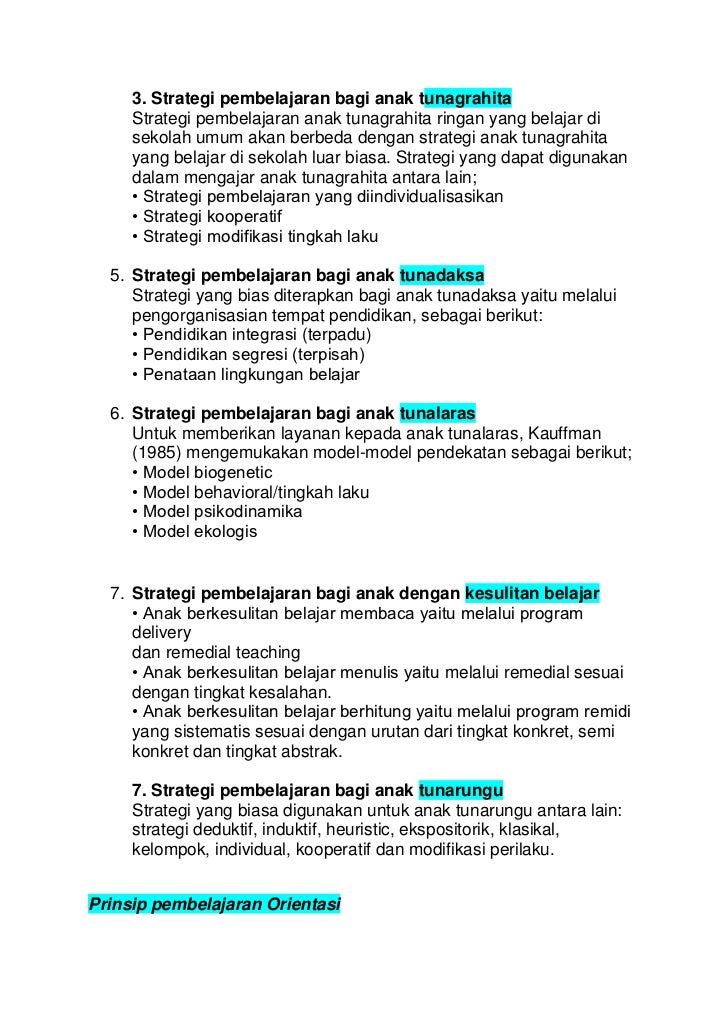 3. Strategi pembelajaran bagi anak tunagrahita
Strategi pembelajaran anak tunagrahita ringan yang belajar di sekolah umum akan berbeda dengan strategi anak tunagrahita yang belajar di sekolah luar biasa. Strategi yang dapat digunakan dalam mengajar anak tunagrahita antara lain;
• Strategi pembelajaran yang diindividualisasikan
• Strategi kooperatif
• Strategi modifikasi tingkah laku

5. Strategi pembelajaran bagi anak tunadaksa
Strategi yang bias diterapkan bagi anak tunadaksa yaitu melalui pengorganisasian tempat pendidikan, sebagai berikut:
• Pendidikan integrasi (terpadu)
• Pendidikan segresi (terpisah)
• Penataan lingkungan belajar

6. Strategi pembelajaran bagi anak tunalaras
Untuk memberikan layanan kepada anak tunalaras, Kauffman (1985) mengemukakan model-model pendekatan sebagai berikut;
• Model biogenetic
• Model behavioral/tingkah laku
• Model psikodinamika
• Model ekologis

7. Strategi pembelajaran bagi anak dengan kesulitan belajar
• Anak berkesulitan belajar membaca yaitu melalui program delivery
dan remedial teaching
• Anak berkesulitan belajar menulis yaitu melalui remedial sesuai dengan tingkat kesalahan.
• Anak berkesulitan belajar berhitung yaitu melalui program remidi yang sistematis sesuai dengan urutan dari tingkat konkret, semi konkret dan tingkat abstrak.

7. Strategi pembelajaran bagi anak tunarungu
Strategi yang biasa digunakan untuk anak tunarungu antara lain: strategi deduktif, induktif, heuristic, ekspositorik, klasikal, kelompok, individual, kooperatif dan modifikasi perilaku.

Prinsip pembelajaran Orientasi